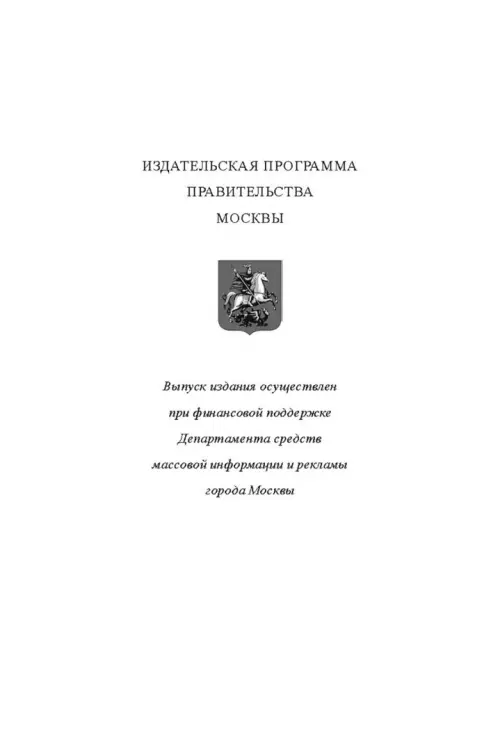 ИЗДАТЕЛЬСКАЯ ПРОГРАММА
ПРАВИТЕЛЬСТВА
МОСКВЫ

Выпуск издания осуществлен
при финансовой поддержке
Департамента средств
массовой информации и рекламы
города Москвы